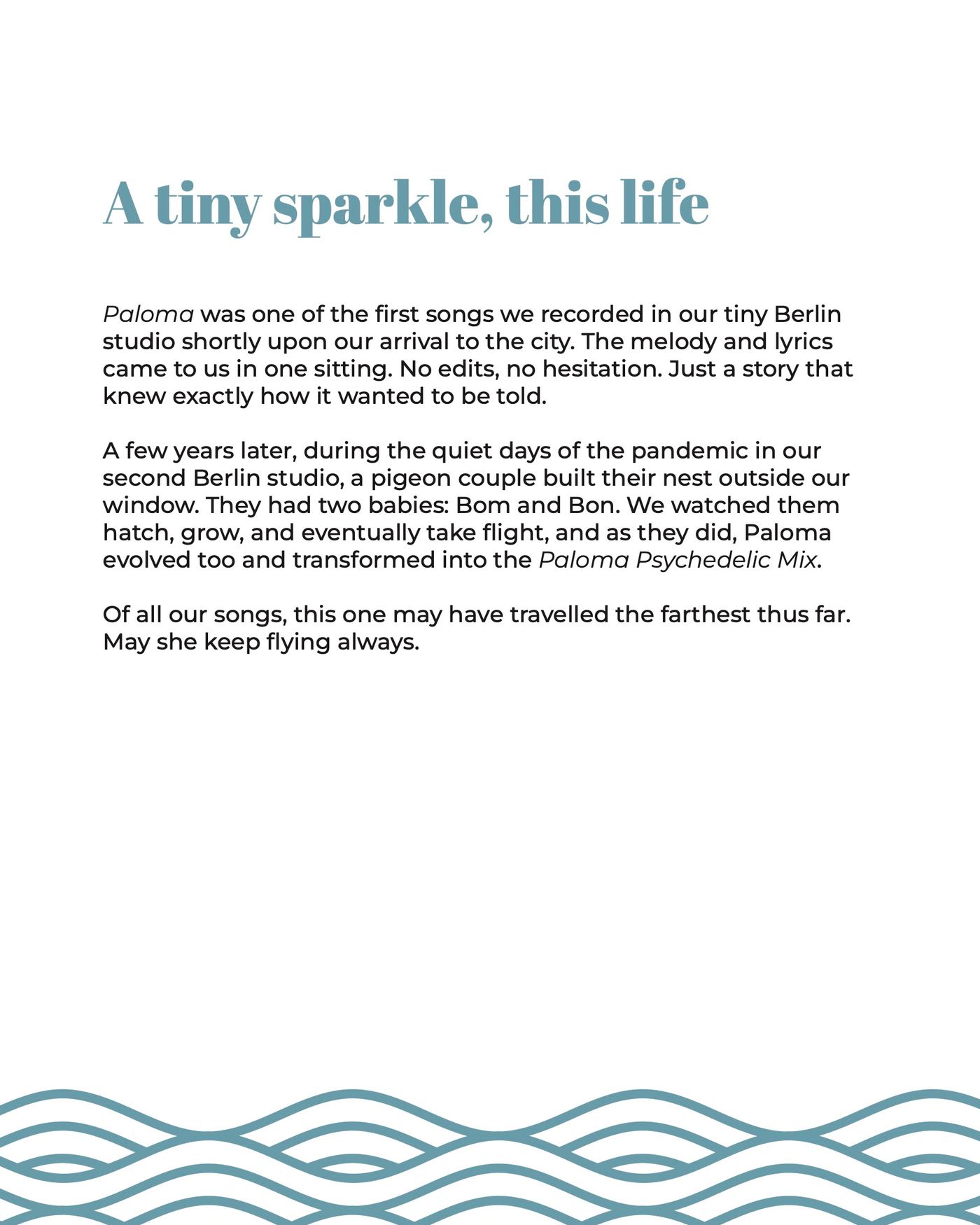 A tiny sparkle, this life

Paloma was one of the first songs we recorded in our tiny Berlin studio shortly upon our arrival to the city. The melody and lyrics came to us in one sitting. No edits, no hesitation. Just a story that knew exactly how it wanted to be told.

A few years later, during the quiet days of the pandemic in our second Berlin studio, a pigeon couple built their nest outside our window. They had two babies: Bom and Bon. We watched them hatch, grow, and eventually take flight, and as they did, Paloma evolved too and transformed into the Paloma Psychedelic Mix.

Of all our songs, this one may have travelled the farthest thus far. May she keep flying always.